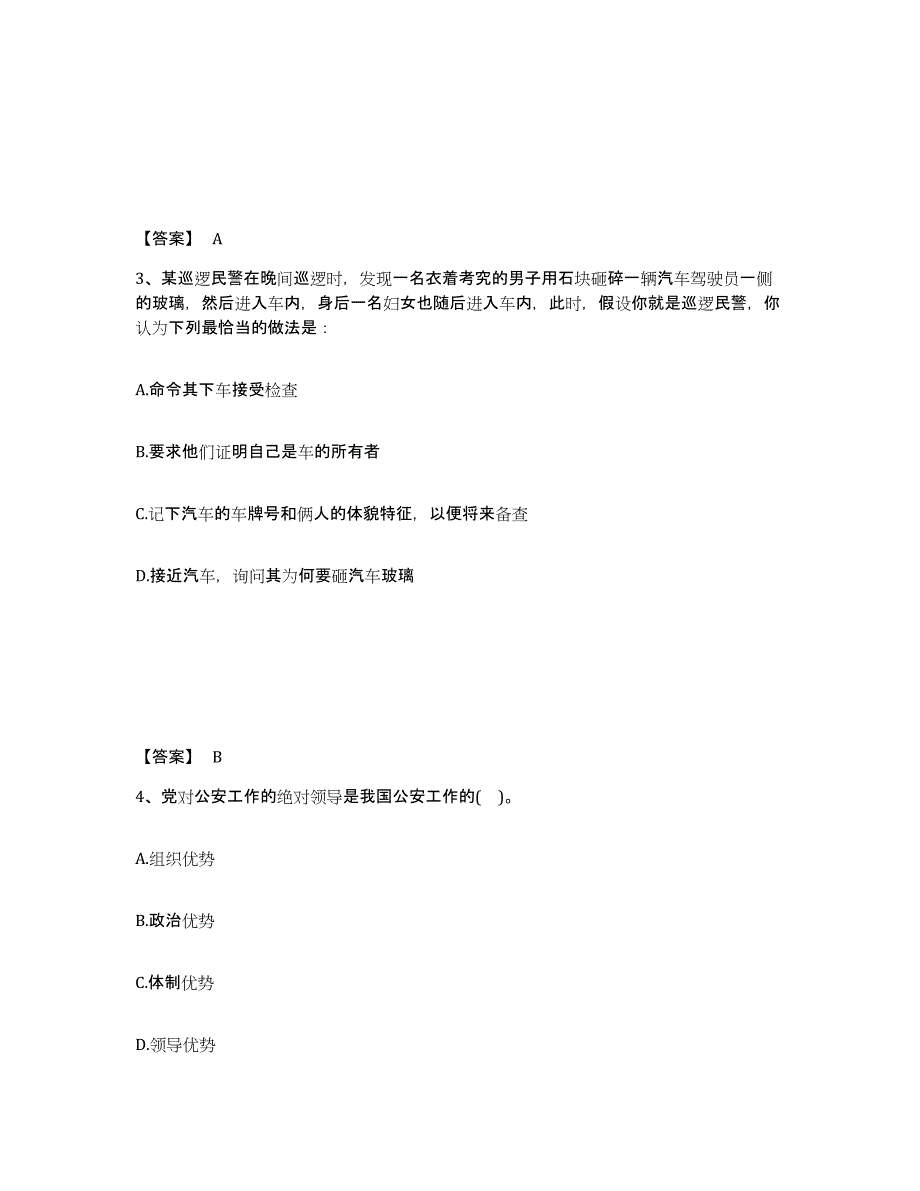 【答案】 A

3、某巡逻民警在晚间巡逻时，发现一名衣着考究的男子用石块砸碎一辆汽车驾驶员一侧的玻璃，然后进入车内，身后一名妇女也随后进入车内，此时，假设你就是巡逻民警，你认为下列最恰当的做法是：

A.命令其下车接受检查

B.要求他们证明自己是车的所有者

C.记下汽车的车牌号和俩人的体貌特征，以便将来备查

D.接近汽车，询问其为何要砸汽车玻璃

【答案】 B

4、党对公安工作的绝对领导是我国公安工作的( )。

A.组织优势

B.政治优势

C.体制优势

D.领导优势